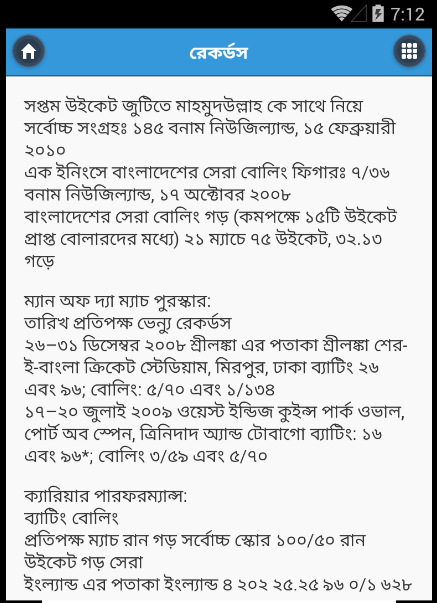 7:12

রেকর্ডস

সপ্তম উইকেট জুটিতে মাহমুদউল্লাহ কে সাথে নিয়ে সর্বোচ্চ সংগ্রহঃ ১৪৫ বনাম নিউজিল্যান্ড, ১৫ ফেব্রুয়ারী ২০১০
এক ইনিংসে বাংলাদেশের সেরা বোলিং ফিগারঃ ৭/৩৬ বনাম নিউজিল্যান্ড, ১৭ অক্টোবর ২০০৮
বাংলাদেশের সেরা বোলিং গড় (কমপক্ষে ১৫টি উইকেট প্রাপ্ত বোলারদের মধ্যে) ২১ ম্যাচে ৭৫ উইকেট, ৩২.১৩ গড়ে

ম্যান অফ দ্যা ম্যাচ পুরস্কার:
তারিখ প্রতিপক্ষ ভেন্যু রেকর্ডস
২৬–৩১ ডিসেম্বর ২০০৮ শ্রীলঙ্কা এর পতাকা শ্রীলঙ্কা শের-ই-বাংলা ক্রিকেট স্টেডিয়াম, মিরপুর, ঢাকা ব্যাটিং ২৬ এবং ৯৬; বোলিং: ৫/৭০ এবং ১/১৩৪
১৭–২০ জুলাই ২০০৯ ওয়েস্ট ইন্ডিজ কুইন্স পার্ক ওভাল, পোর্ট অব স্পেন, ত্রিনিদাদ অ্যান্ড টোবাগো ব্যাটিং: ১৬ এবং ৯৬*; বোলিং ৩/৫৯ এবং ৫/৭০

ক্যারিয়ার পারফরম্যান্স:
ব্যাটিং বোলিং
প্রতিপক্ষ ম্যাচ রান গড় সর্বোচ্চ স্কোর ১০০/৫০ রান উইকেট গড় সেরা
ইংল্যান্ড এর পতাকা ইংল্যান্ড ৪ ২০২ ২৫.২৫ ৯৬ ০/১ ৬২৮